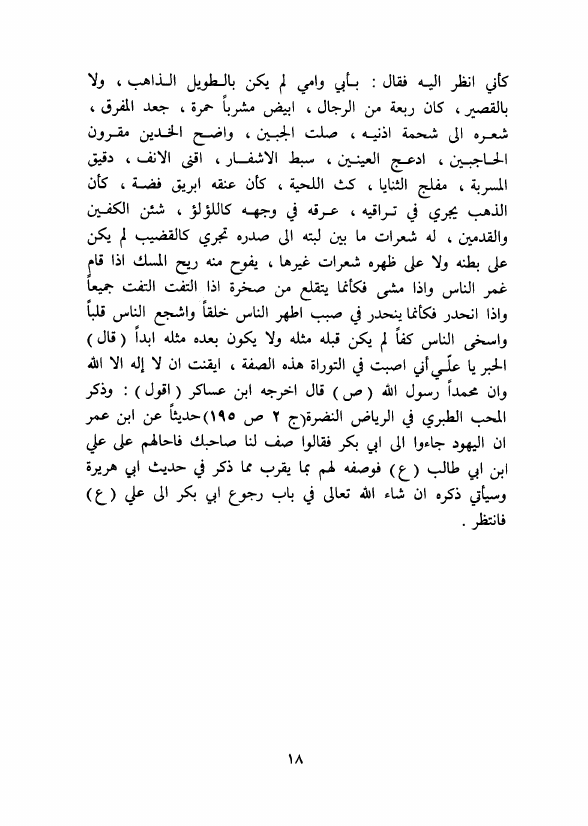 كأني انظر اليه فقال : بأبي وامي لم يكن بالطويل الذاهب ، ولا بالقصير ، كان ربعة من الرجال ، ابيض مشرباً حمرة ، جعد المفرق ، شعره الى شحمة اذنيه ، صلت الجبين ، واضح الخدين مقرون الحاجبين ، ادعج العينين ، سبط الاشفار ، اقنى الانف ، دقيق المسربة ، مفلج الثنايا ، كث اللحية ، كأن عنقه ابريق فضة ، كأن الذهب يجري في تراقيه ، عرقه في وجهه كاللؤلؤ ، شثن الكفين والقدمين ، له شعرات ما بين لبته الى صدره تجري كالقضيب لم يكن على بطنه ولا على ظهره شعرات غيرها ، يفوح منه ريح المسك اذا قام غمر الناس واذا مشى فكأنما يتقلع من صخرة اذا التفت التفت جميعاً واذا انحدر فكأنما ينحدر في صبب اطهر الناس خلقاً واشجع الناس قلباً واسخى الناس كفاً لم يكن قبله مثله ولا يكون بعده مثله ابداً ( قال ) الحبر يا علّي أني اصبت في التوراة هذه الصفة ، ايقنت ان لا إله الا الله وان محمداً رسول الله ( ص ) قال اخرجه ابن عساكر ( اقول ) : وذكر المحب الطبري في الرياض النضرة(ج ٢ ص ١٩٥)حديثاً عن ابن عمر ان اليهود جاءوا الى ابي بكر فقالوا صف لنا صاحبك فاحالهم على علي ابن ابي طالب ( ع ) فوصفه لهم بما يقرب مما ذكر في حديث ابي هريرة وسيأتي ذكره ان شاء الله تعالى في باب رجوع ابي بكر الى علي ( ع ) فانتظر .

١٨